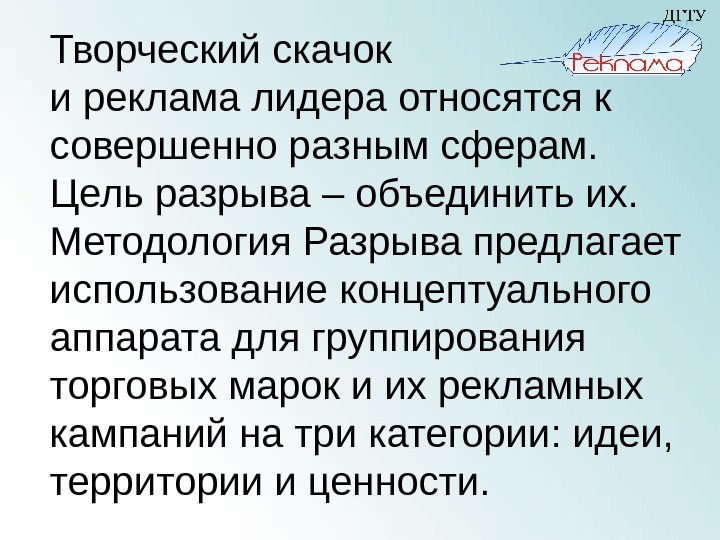 ДГТУ
Реклама

Творческий скачок и реклама лидера относятся к совершенно разным сферам. Цель разрыва – объединить их. Методология Разрыва предлагает использование концептуального аппарата для группирования торговых марок и их рекламных кампаний на три категории: идеи, территории и ценности.